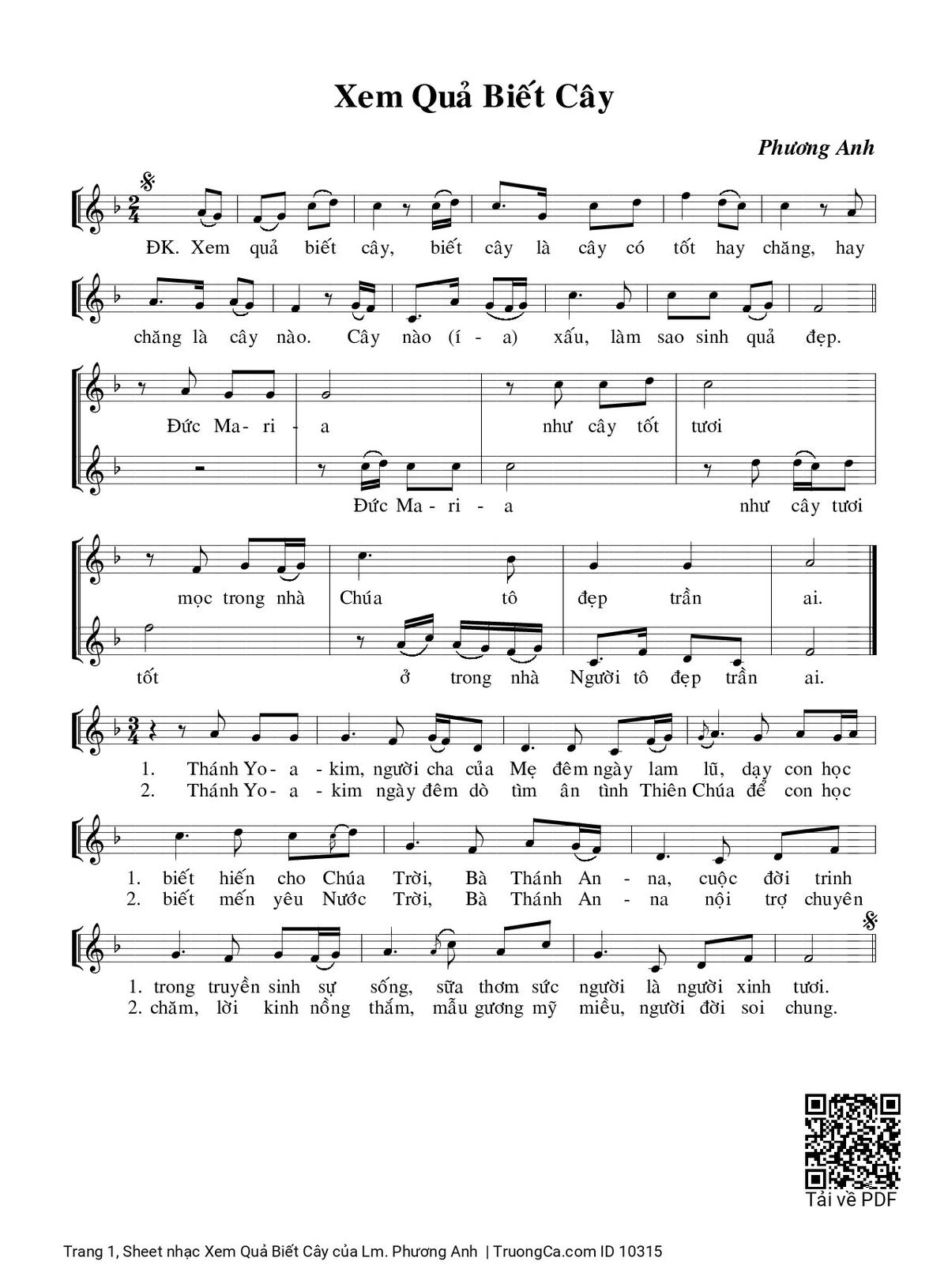 Xem Quả Biết Cây

Phương Anh

ĐK. Xem quả biết cây, biết cây là cây có tốt hay chăng, hay

chăng là cây nào. Cây nào (í - a) xấu, làm sao sinh quả đẹp.

Đức Ma - ri - a như cây tốt tươi

Đức Ma - ri - a như cây tươi

mọc trong nhà Chúa tô đẹp trần ai.

tốt ở trong nhà Người tô đẹp trần ai.

1. Thánh Yo - a - kim, người cha của Mẹ đêm ngày lam lũ, dạy con học
2. Thánh Yo - a - kim ngày đêm dò tìm ân tình Thiên Chúa để con học

1. biết hiến cho Chúa Trời, Bà Thánh An - na, cuộc đời trinh
2. biết mến yêu Nước Trời, Bà Thánh An - na nội trợ chuyên

1. trong truyền sinh sự sống, sữa thơm sức người là người xinh tươi.
2. chăm, lời kinh nồng thắm, mẫu gương mỹ miều, người đời soi chung.

Tải về PDF

Trang 1, Sheet nhạc Xem Quả Biết Cây của Lm. Phương Anh | TruongCa.com ID 10315